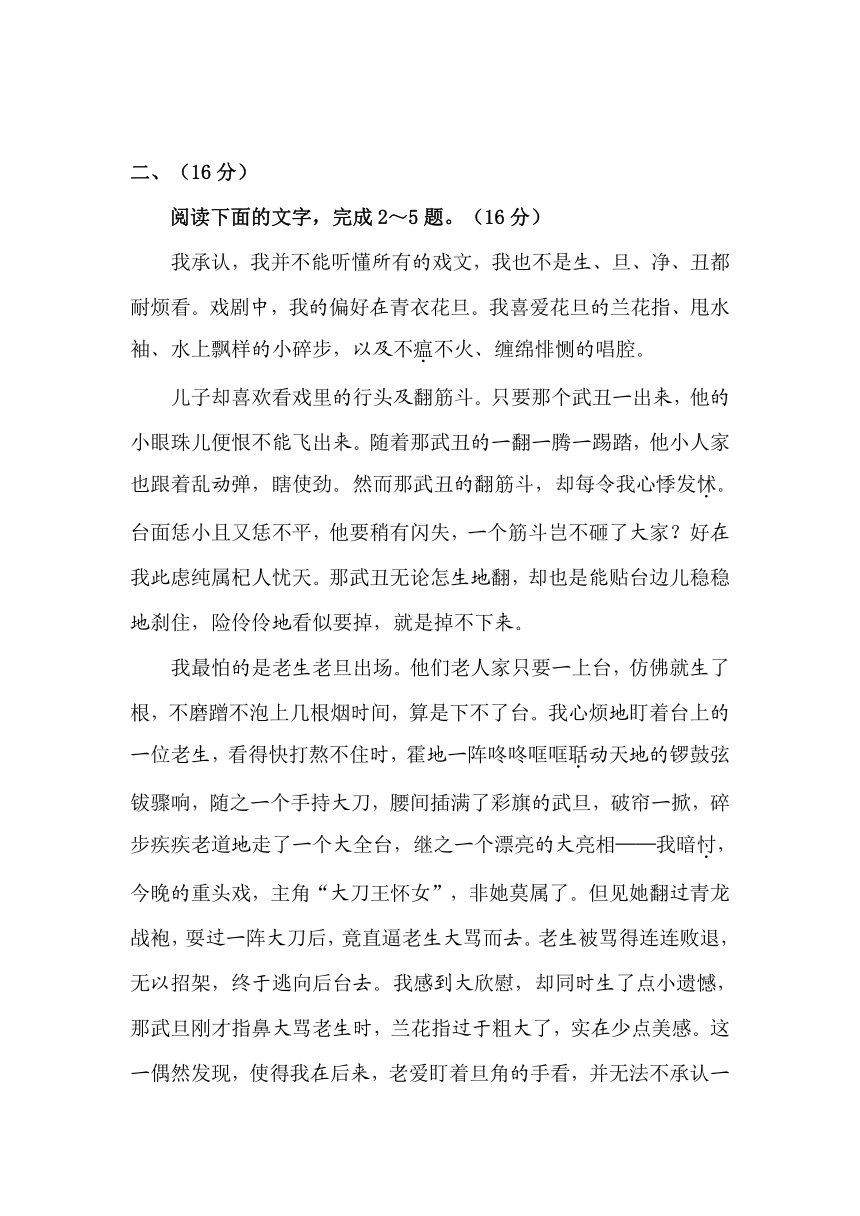 二、（16 分）

阅读下面的文字，完成 2～5 题。（16 分）

我承认，我并不能听懂所有的戏文，我也不是生、旦、净、丑都耐烦看。戏剧中，我的偏好在青衣花旦。我喜爱花旦的兰花指、甩水袖、水上飘样的小碎步，以及不瘟不火、缠绵悱恻的唱腔。

儿子却喜欢看戏里的行头及翻筋斗。只要那个武丑一出来，他的小眼珠儿便恨不能飞出来。随着那武丑的一翻一腾一踢踏，他小人家也跟着乱动弹，瞎使劲。然而那武丑的翻筋斗，却每令我心悸发怵。台面恁小且又恁不平，他要稍有闪失，一个筋斗岂不砸了大家？好在我此虑纯属杞人忧天。那武丑无论怎生地翻，却也是能贴台边儿稳稳地刹住，险伶伶地看似要掉，就是掉不下来。

我最怕的是老生老旦出场。他们老人家只要一上台，仿佛就生了根，不磨蹭不泡上几根烟时间，算是下不了台。我心烦地盯着台上的一位老生，看得快打熬不住时，霍地一阵咚咚哐哐聒动天地的锣鼓弦钹骤响，随之一个手持大刀，腰间插满了彩旗的武旦，破帘一掀，碎步疾疾老道地走了一个大全台，继之一个漂亮的大亮相——我暗忖，今晚的重头戏，主角“大刀王怀女”，非她莫属了。但见她翻过青龙战袍，耍过一阵大刀后，竟直逼老生大骂而去。老生被骂得连连败退，无以招架，终于逃向后台去。我感到大欣慰，却同时生了点小遗憾，那武旦刚才指鼻大骂老生时，兰花指过于粗大了，实在少点美感。这一偶然发现，使得我在后来，老爱盯着旦角的手看，并无法不承认一